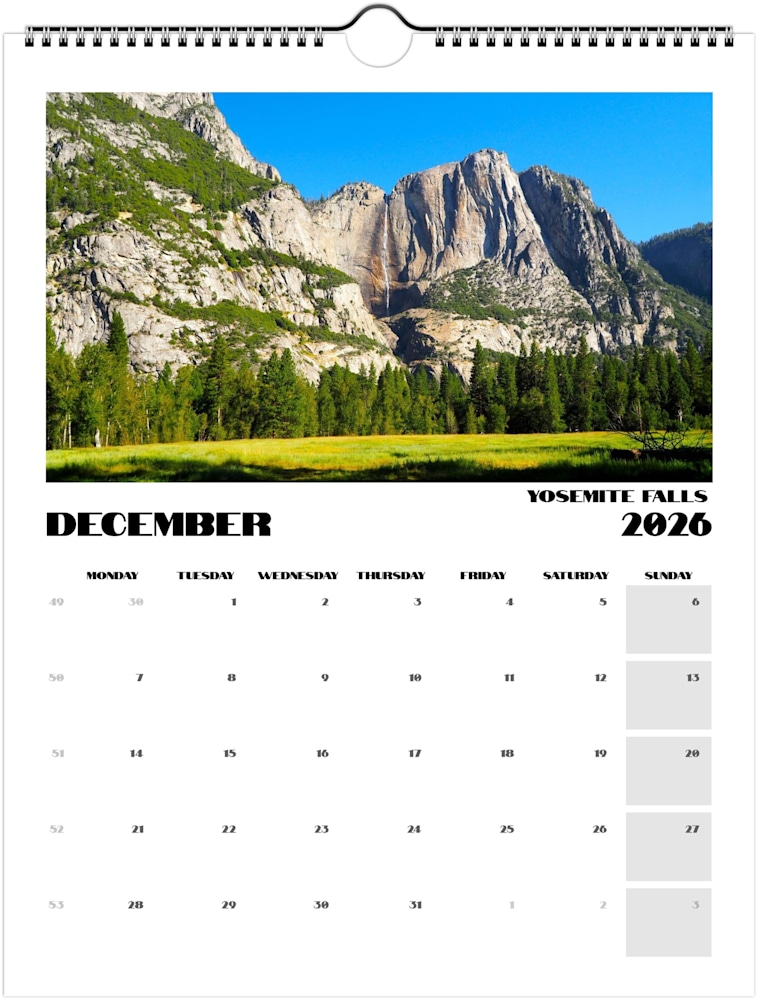 YOSEMITE FALLS

DECEMBER

2026

|  | MONDAY | TUESDAY | WEDNESDAY | THURSDAY | FRIDAY | SATURDAY | SUNDAY |
|---|---|---|---|---|---|---|---|
| 49 | 30 | 1 | 2 | 3 | 4 | 5 | 6 |
| 50 | 7 | 8 | 9 | 10 | 11 | 12 | 13 |
| 51 | 14 | 15 | 16 | 17 | 18 | 19 | 20 |
| 52 | 21 | 22 | 23 | 24 | 25 | 26 | 27 |
| 53 | 28 | 29 | 30 | 31 | 1 | 2 | 3 |